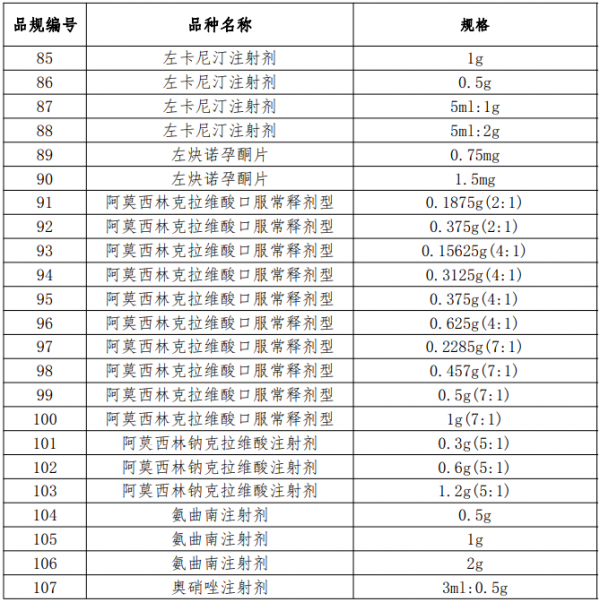 | 品规编号 | 品种名称 | 规格 |
|---|---|---|
| 85 | 左卡尼汀注射剂 | 1g |
| 86 | 左卡尼汀注射剂 | 0.5g |
| 87 | 左卡尼汀注射剂 | 5ml:1g |
| 88 | 左卡尼汀注射剂 | 5ml:2g |
| 89 | 左炔诺孕酮片 | 0.75mg |
| 90 | 左炔诺孕酮片 | 1.5mg |
| 91 | 阿莫西林克拉维酸口服常释剂型 | 0.1875g(2:1) |
| 92 | 阿莫西林克拉维酸口服常释剂型 | 0.375g(2:1) |
| 93 | 阿莫西林克拉维酸口服常释剂型 | 0.15625g(4:1) |
| 94 | 阿莫西林克拉维酸口服常释剂型 | 0.3125g(4:1) |
| 95 | 阿莫西林克拉维酸口服常释剂型 | 0.375g(4:1) |
| 96 | 阿莫西林克拉维酸口服常释剂型 | 0.625g(4:1) |
| 97 | 阿莫西林克拉维酸口服常释剂型 | 0.2285g(7:1) |
| 98 | 阿莫西林克拉维酸口服常释剂型 | 0.457g(7:1) |
| 99 | 阿莫西林克拉维酸口服常释剂型 | 0.5g(7:1) |
| 100 | 阿莫西林克拉维酸口服常释剂型 | 1g(7:1) |
| 101 | 阿莫西林钠克拉维酸注射剂 | 0.3g(5:1) |
| 102 | 阿莫西林钠克拉维酸注射剂 | 0.6g(5:1) |
| 103 | 阿莫西林钠克拉维酸注射剂 | 1.2g(5:1) |
| 104 | 氨曲南注射剂 | 0.5g |
| 105 | 氨曲南注射剂 | 1g |
| 106 | 氨曲南注射剂 | 2g |
| 107 | 奥硝唑注射剂 | 3ml:0.5g |